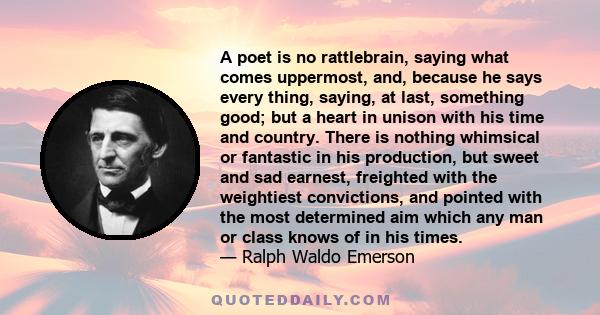 A poet is no rattlebrain, saying what comes uppermost, and, because he says every thing, saying, at last, something good; but a heart in unison with his time and country. There is nothing whimsical or fantastic in his production, but sweet and sad earnest, freighted with the weightiest convictions, and pointed with the most determined aim which any man or class knows of in his times.
— Ralph Waldo Emerson

QUOTEDDAILY.COM